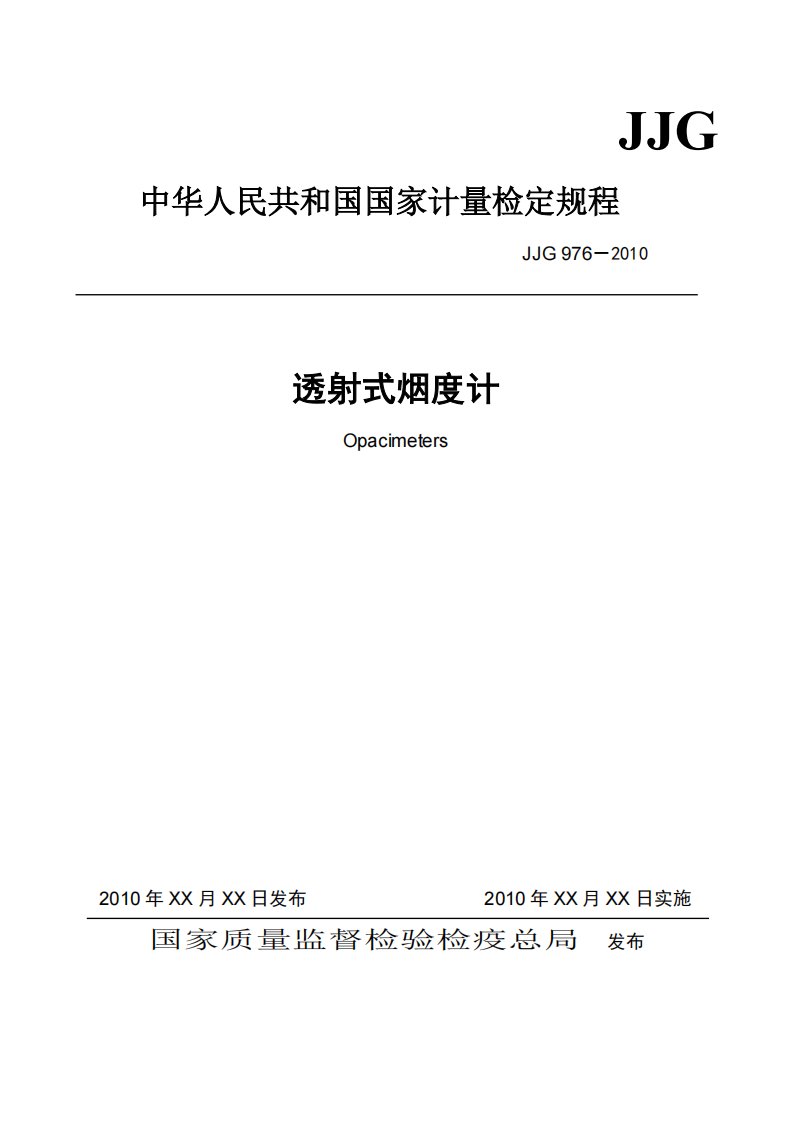 JJG

中华人民共和国国家计量检定规程

JJG 976－2010

透射式烟度计

Opacimeters

2010 年 XX 月 XX 日发布　　2010 年 XX 月 XX 日实施

国家质量监督检验检疫总局　发布